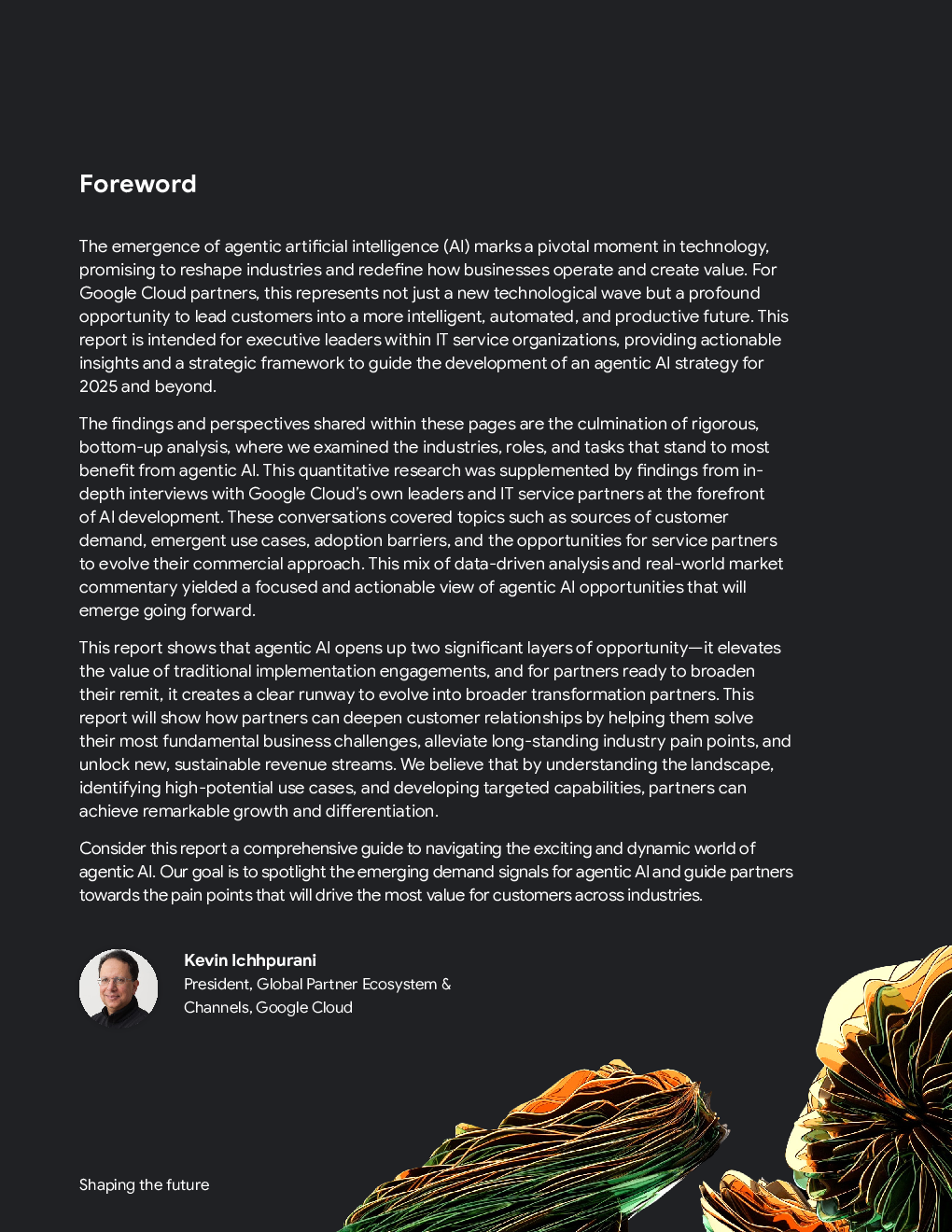 Foreword

The emergence of agentic artificial intelligence (AI) marks a pivotal moment in technology, promising to reshape industries and redefine how businesses operate and create value. For Google Cloud partners, this represents not just a new technological wave but a profound opportunity to lead customers into a more intelligent, automated, and productive future. This report is intended for executive leaders within IT service organizations, providing actionable insights and a strategic framework to guide the development of an agentic AI strategy for 2025 and beyond.

The findings and perspectives shared within these pages are the culmination of rigorous, bottom-up analysis, where we examined the industries, roles, and tasks that stand to most benefit from agentic AI. This quantitative research was supplemented by findings from in-depth interviews with Google Cloud's own leaders and IT service partners at the forefront of AI development. These conversations covered topics such as sources of customer demand, emergent use cases, adoption barriers, and the opportunities for service partners to evolve their commercial approach. This mix of data-driven analysis and real-world market commentary yielded a focused and actionable view of agentic AI opportunities that will emerge going forward.

This report shows that agentic AI opens up two significant layers of opportunity—it elevates the value of traditional implementation engagements, and for partners ready to broaden their remit, it creates a clear runway to evolve into broader transformation partners. This report will show how partners can deepen customer relationships by helping them solve their most fundamental business challenges, alleviate long-standing industry pain points, and unlock new, sustainable revenue streams. We believe that by understanding the landscape, identifying high-potential use cases, and developing targeted capabilities, partners can achieve remarkable growth and differentiation.

Consider this report a comprehensive guide to navigating the exciting and dynamic world of agentic AI. Our goal is to spotlight the emerging demand signals for agentic AI and guide partners towards the pain points that will drive the most value for customers across industries.

Kevin Ichhpurani
President, Global Partner Ecosystem & Channels, Google Cloud

Shaping the future